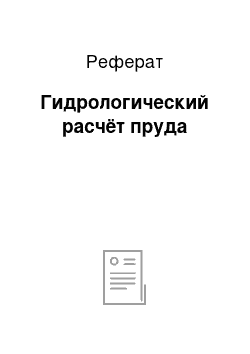 Реферат

Гидрологический расчёт пруда